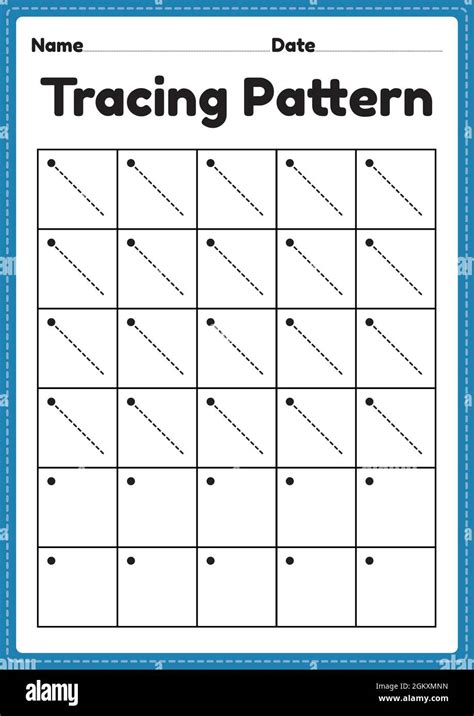 Name Date

Tracing Pattern

alamy

Image ID: 2GKXMNN
www.alamy.com